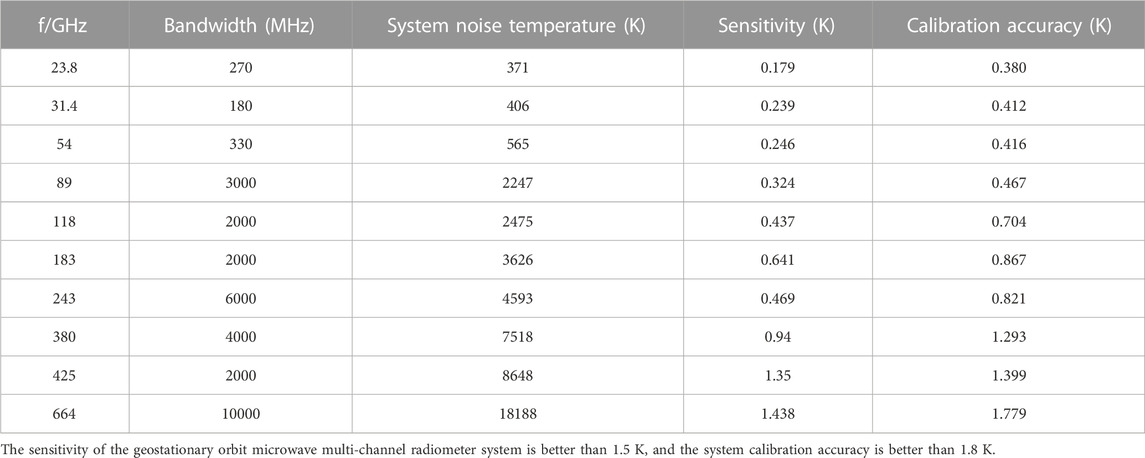 | f/GHz | Bandwidth (MHz) | System noise temperature (K) | Sensitivity (K) | Calibration accuracy (K) |
|---|---|---|---|---|
| 23.8 | 270 | 371 | 0.179 | 0.380 |
| 31.4 | 180 | 406 | 0.239 | 0.412 |
| 54 | 330 | 565 | 0.246 | 0.416 |
| 89 | 3000 | 2247 | 0.324 | 0.467 |
| 118 | 2000 | 2475 | 0.437 | 0.704 |
| 183 | 2000 | 3626 | 0.641 | 0.867 |
| 243 | 6000 | 4593 | 0.469 | 0.821 |
| 380 | 4000 | 7518 | 0.94 | 1.293 |
| 425 | 2000 | 8648 | 1.35 | 1.399 |
| 664 | 10000 | 18188 | 1.438 | 1.779 |

The sensitivity of the geostationary orbit microwave multi-channel radiometer system is better than 1.5 K, and the system calibration accuracy is better than 1.8 K.